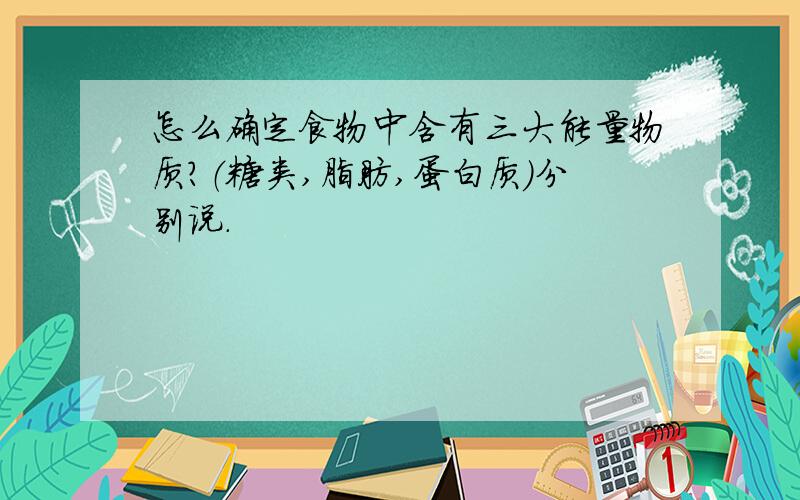 怎么确定食物中含有三大能量物质?(糖类,脂肪,蛋白质)分别说.